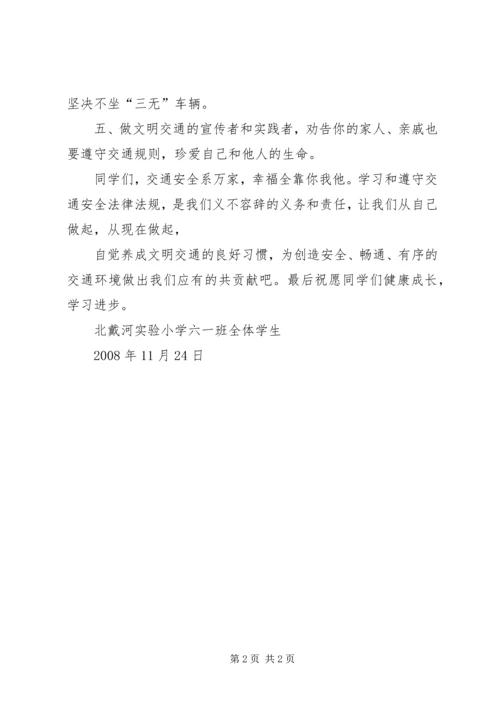 坚决不坐“三无”车辆。

五、做文明交通的宣传者和实践者，劝告你的家人、亲戚也要遵守交通规则，珍爱自己和他人的生命。

同学们，交通安全系万家，幸福全靠你我他。学习和遵守交通安全法律法规，是我们义不容辞的义务和责任，让我们从自己做起，从现在做起，

自觉养成文明交通的良好习惯，为创造安全、畅通、有序的交通环境做出我们应有的共贡献吧。最后祝愿同学们健康成长，学习进步。

北戴河实验小学六一班全体学生

2008 年 11 月 24 日

第 2 页 共 2 页